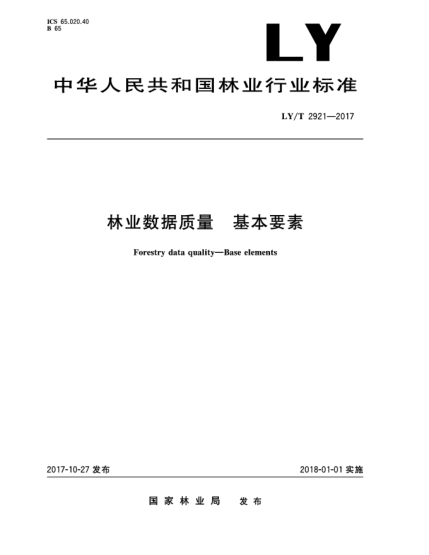 ICS 65.020.40
B 65

LY

中华人民共和国林业行业标准

LY/T 2921—2017

林业数据质量　基本要素

Forestry data quality—Base elements

2017-10-27 发布

2018-01-01 实施

国家林业局　发布